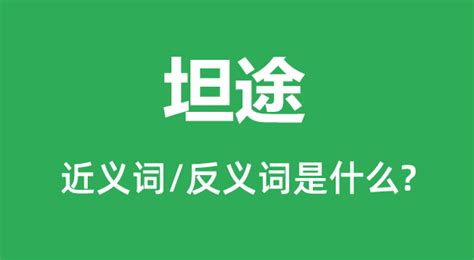 坦途

近义词/反义词是什么?